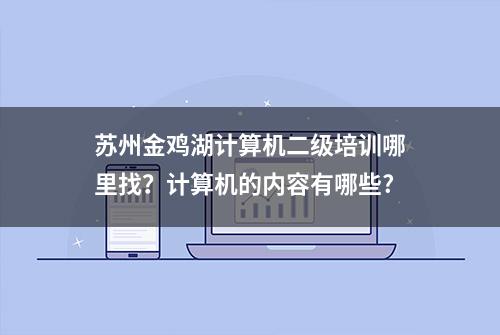 苏州金鸡湖计算机二级培训哪里找？计算机的内容有哪些？